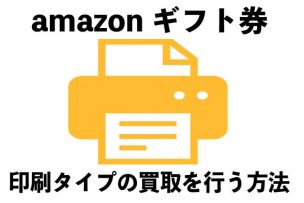 amazon ギフト券

印刷タイプの買取を行う方法